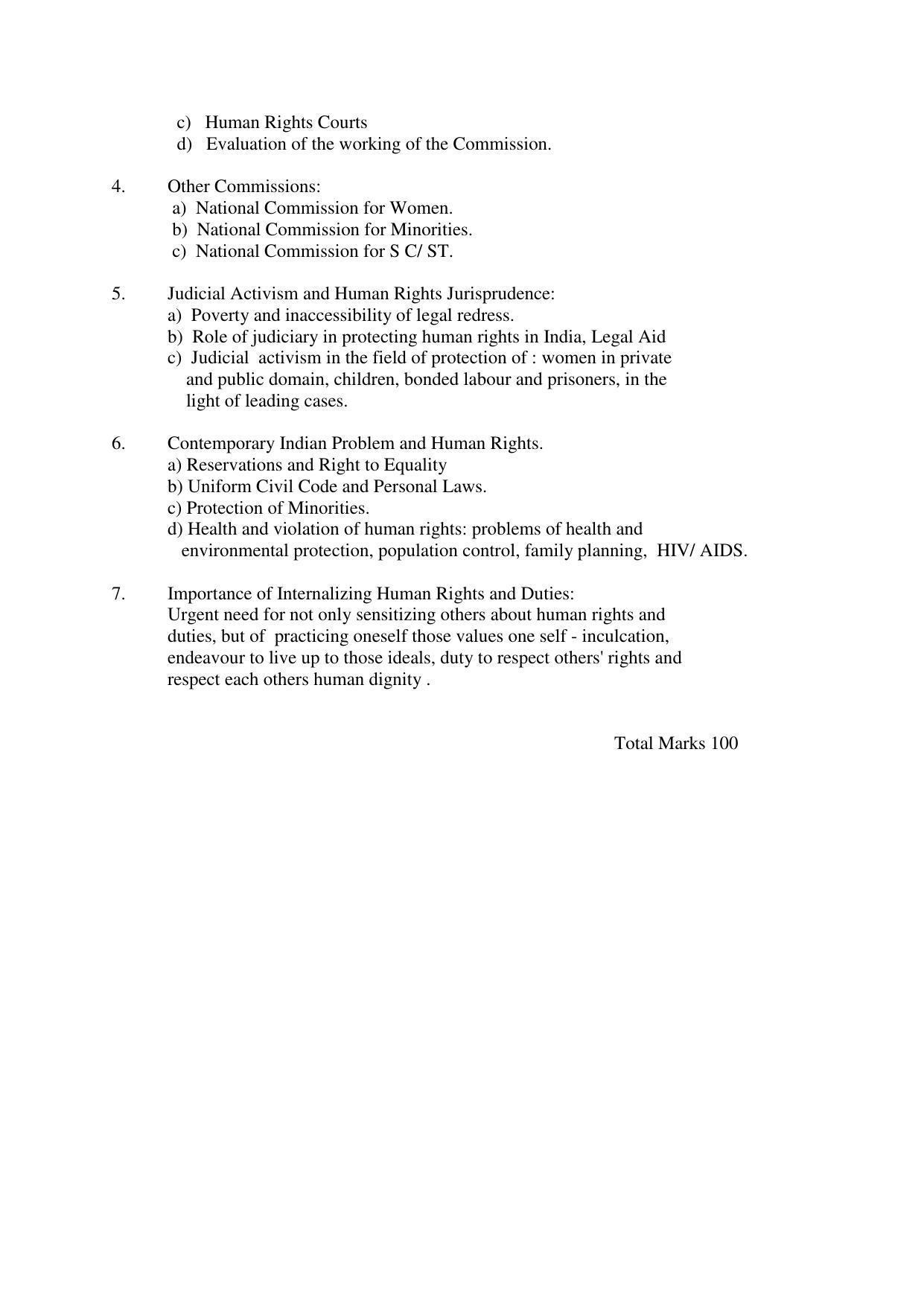 c) Human Rights Courts
d) Evaluation of the working of the Commission.

4. Other Commissions:
a) National Commission for Women.
b) National Commission for Minorities.
c) National Commission for S C/ ST.

5. Judicial Activism and Human Rights Jurisprudence:
a) Poverty and inaccessibility of legal redress.
b) Role of judiciary in protecting human rights in India, Legal Aid
c) Judicial activism in the field of protection of : women in private and public domain, children, bonded labour and prisoners, in the light of leading cases.

6. Contemporary Indian Problem and Human Rights.
a) Reservations and Right to Equality
b) Uniform Civil Code and Personal Laws.
c) Protection of Minorities.
d) Health and violation of human rights: problems of health and environmental protection, population control, family planning, HIV/ AIDS.

7. Importance of Internalizing Human Rights and Duties:
Urgent need for not only sensitizing others about human rights and duties, but of practicing oneself those values one self - inculcation, endeavour to live up to those ideals, duty to respect others' rights and respect each others human dignity .

Total Marks 100